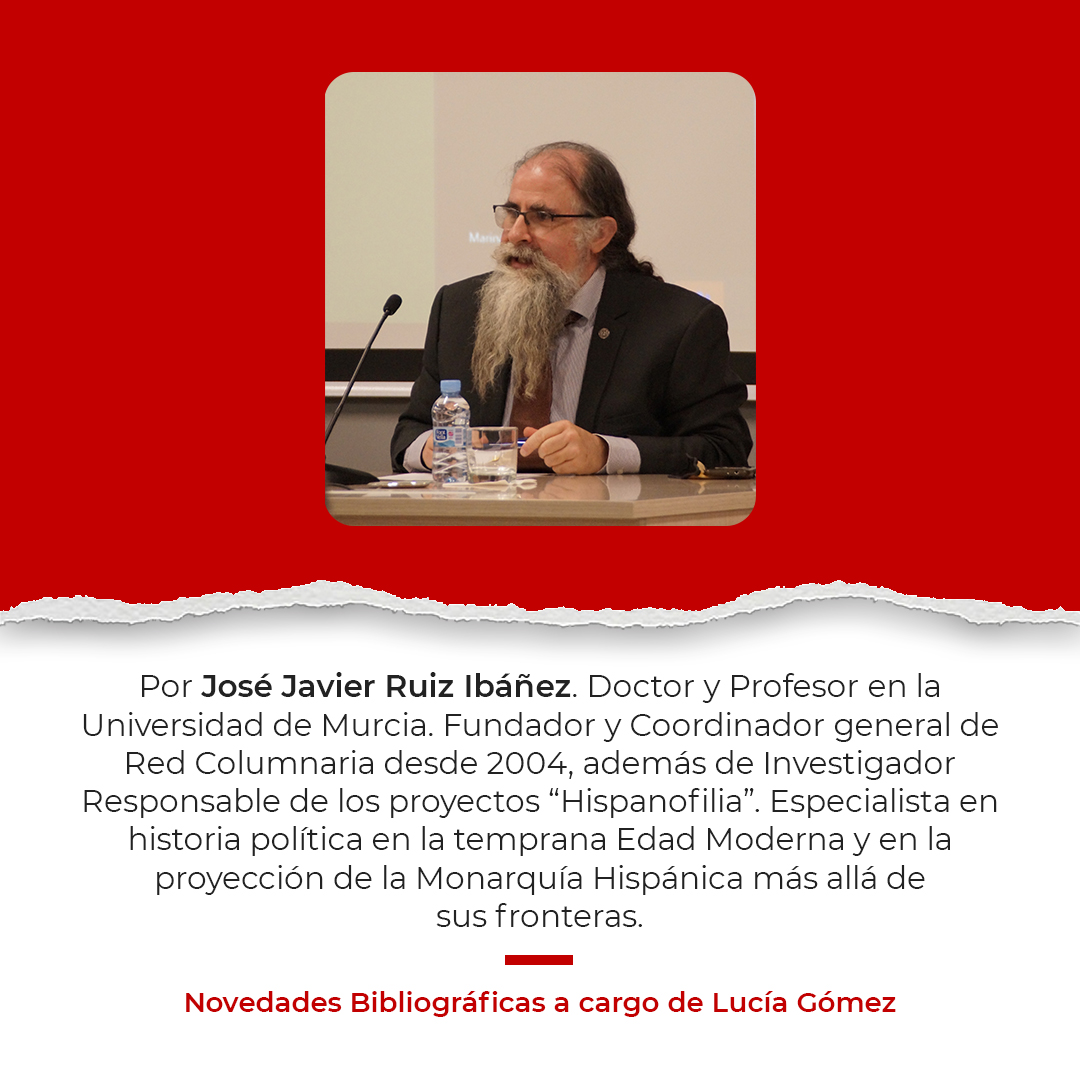 Por José Javier Ruiz Ibáñez. Doctor y Profesor en la Universidad de Murcia. Fundador y Coordinador general de Red Columnaria desde 2004, además de Investigador Responsable de los proyectos "Hispanofilia". Especialista en historia política en la temprana Edad Moderna y en la proyección de la Monarquía Hispánica más allá de sus fronteras.

Novedades Bibliográficas a cargo de Lucía Gómez